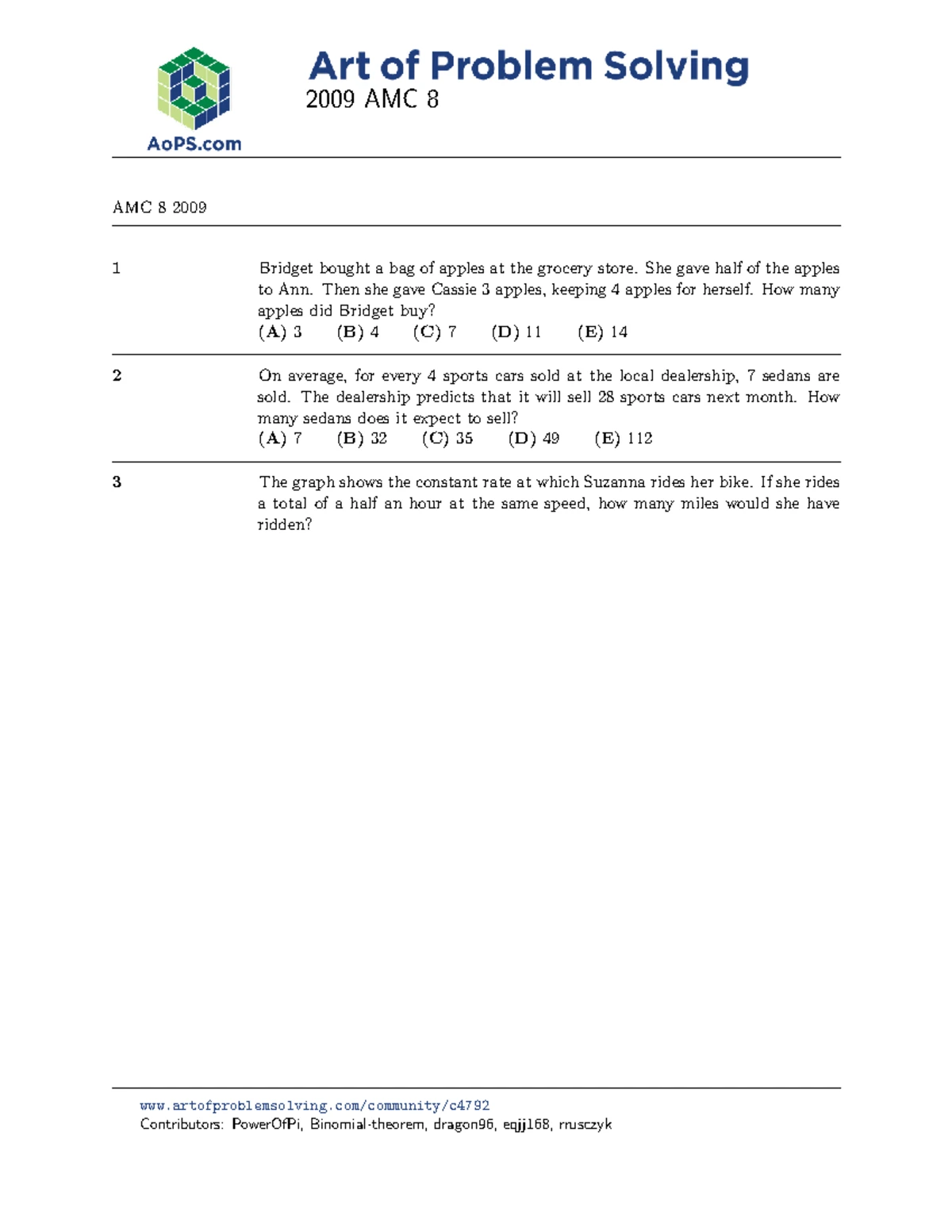 AoPS.com

Art of Problem Solving
2009 AMC 8

AMC 8 2009

1

Bridget bought a bag of apples at the grocery store. She gave half of the apples to Ann. Then she gave Cassie 3 apples, keeping 4 apples for herself. How many apples did Bridget buy?
(A) 3 (B) 4 (C) 7 (D) 11 (E) 14

2

On average, for every 4 sports cars sold at the local dealership, 7 sedans are sold. The dealership predicts that it will sell 28 sports cars next month. How many sedans does it expect to sell?
(A) 7 (B) 32 (C) 35 (D) 49 (E) 112

3

The graph shows the constant rate at which Suzanna rides her bike. If she rides a total of a half an hour at the same speed, how many miles would she have ridden?

www.artofproblemsolving.com/community/c4792
Contributors: PowerOfPi, Binomial-theorem, dragon96, eqjj168, rrusczyk